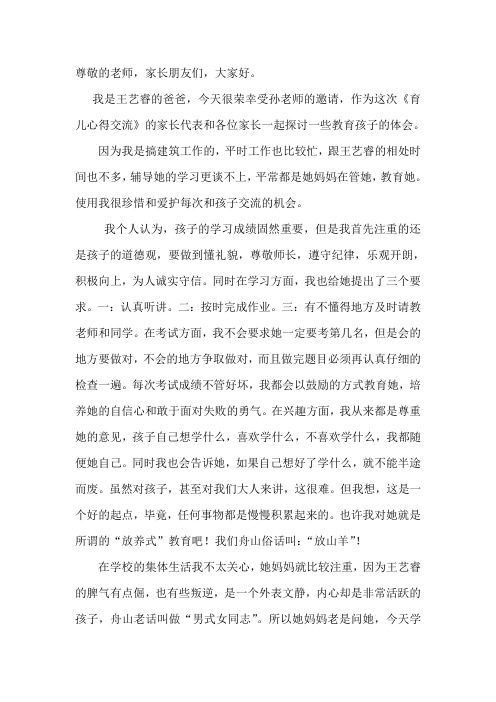 尊敬的老师，家长朋友们，大家好。

我是王艺睿的爸爸，今天很荣幸受孙老师的邀请，作为这次《育儿心得交流》的家长代表和各位家长一起探讨一些教育孩子的体会。

因为我是搞建筑工作的，平时工作也比较忙，跟王艺睿的相处时间也不多，辅导她的学习更谈不上，平常都是她妈妈在管她，教育她。使用我很珍惜和爱护每次和孩子交流的机会。

我个人认为，孩子的学习成绩固然重要，但是我首先注重的还是孩子的道德观，要做到懂礼貌，尊敬师长，遵守纪律，乐观开朗，积极向上，为人诚实守信。同时在学习方面，我也给她提出了三个要求。一：认真听讲。二：按时完成作业。三：有不懂得地方及时请教老师和同学。在考试方面，我不会要求她一定要考第几名，但是会的地方要做对，不会的地方争取做对，而且做完题目必须再认真仔细的检查一遍。每次考试成绩不管好坏，我都会以鼓励的方式教育她，培养她的自信心和敢于面对失败的勇气。在兴趣方面，我从来都是尊重她的意见，孩子自己想学什么，喜欢学什么，不喜欢学什么，我都随便她自己。同时我也会告诉她，如果自己想好了学什么，就不能半途而废。虽然对孩子，甚至对我们大人来讲，这很难。但我想，这是一个好的起点，毕竟，任何事物都是慢慢积累起来的。也许我对她就是所谓的“放养式”教育吧！我们舟山俗话叫：“放山羊”!

在学校的集体生活我不太关心，她妈妈就比较注重，因为王艺睿的脾气有点倔，也有些叛逆，是一个外表文静，内心却是非常活跃的孩子，舟山老话叫做“男式女同志”。所以她妈妈老是问她，今天学